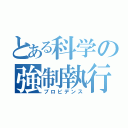 とある科学の
強制執行
プロビデンス